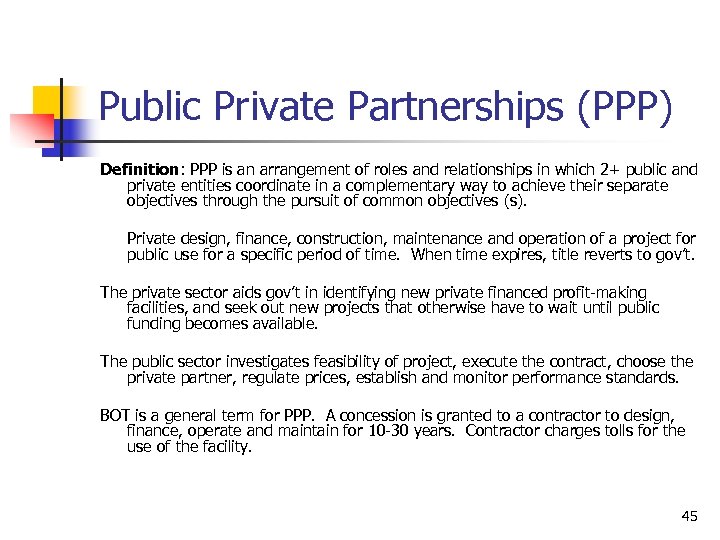 Public Private Partnerships (PPP)

Definition: PPP is an arrangement of roles and relationships in which 2+ public and private entities coordinate in a complementary way to achieve their separate objectives through the pursuit of common objectives (s).

Private design, finance, construction, maintenance and operation of a project for public use for a specific period of time. When time expires, title reverts to gov't.

The private sector aids gov't in identifying new private financed profit-making facilities, and seek out new projects that otherwise have to wait until public funding becomes available.

The public sector investigates feasibility of project, execute the contract, choose the private partner, regulate prices, establish and monitor performance standards.

BOT is a general term for PPP. A concession is granted to a contractor to design, finance, operate and maintain for 10-30 years. Contractor charges tolls for the use of the facility.

45